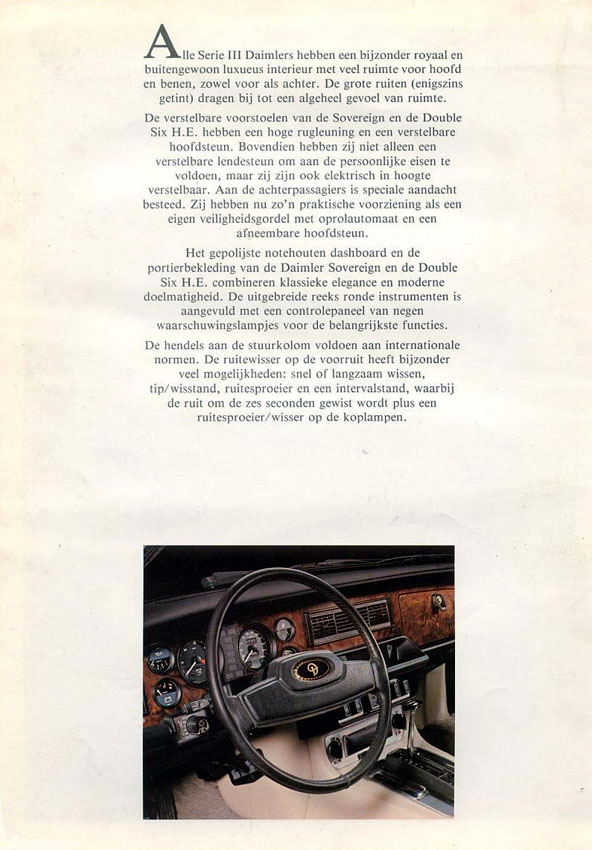 Alle Serie III Daimlers hebben een bijzonder royaal en buitengewoon luxueus interieur met veel ruimte voor hoofd en benen, zowel voor als achter. De grote ruiten (enigszins getint) dragen bij tot een algeheel gevoel van ruimte.

De verstelbare voorstoelen van de Sovereign en de Double Six H.E. hebben een hoge rugleuning en een verstelbare hoofdsteun. Bovendien hebben zij niet alleen een verstelbare lendesteun om aan de persoonlijke eisen te voldoen, maar zij zijn ook elektrisch in hoogte verstelbaar. Aan de achterpassagiers is speciale aandacht besteed. Zij hebben nu zo'n praktische voorziening als een eigen veiligheidsgordel met oprolautomaat en een afneembare hoofdsteun.

Het gepolijste notehouten dashboard en de portierbekleding van de Daimler Sovereign en de Double Six H.E. combineren klassieke elegance en moderne doelmatigheid. De uitgebreide reeks ronde instrumenten is aangevuld met een controlepaneel van negen waarschuwingslampjes voor de belangrijkste functies.

De hendels aan de stuurkolom voldoen aan internationale normen. De ruitewisser op de voorruit heeft bijzonder veel mogelijkheden: snel of langzaam wissen, tip/wisstand, ruitesproeier en een intervalstand, waarbij de ruit om de zes seconden gewist wordt plus een ruitesproeier/wisser op de koplampen.